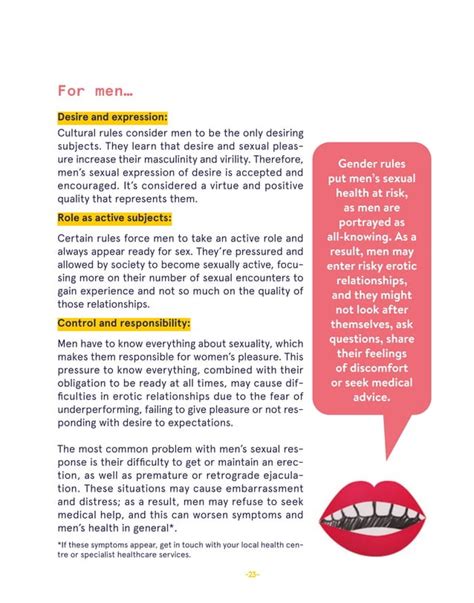 For men...

Desire and expression:

Cultural rules consider men to be the only desiring subjects. They learn that desire and sexual pleasure increase their masculinity and virility. Therefore, men's sexual expression of desire is accepted and encouraged. It's considered a virtue and positive quality that represents them.

Role as active subjects:

Certain rules force men to take an active role and always appear ready for sex. They're pressured and allowed by society to become sexually active, focusing more on their number of sexual encounters to gain experience and not so much on the quality of those relationships.

Control and responsibility:

Men have to know everything about sexuality, which makes them responsible for women's pleasure. This pressure to know everything, combined with their obligation to be ready at all times, may cause difficulties in erotic relationships due to the fear of underperforming, failing to give pleasure or not responding with desire to expectations.

The most common problem with men's sexual response is their difficulty to get or maintain an erection, as well as premature or retrograde ejaculation. These situations may cause embarrassment and distress; as a result, men may refuse to seek medical help, and this can worsen symptoms and men's health in general*.

*If these symptoms appear, get in touch with your local health centre or specialist healthcare services.

Gender rules put men's sexual health at risk, as men are portrayed as all-knowing. As a result, men may enter risky erotic relationships, and they might not look after themselves, ask questions, share their feelings of discomfort or seek medical advice.

-23-